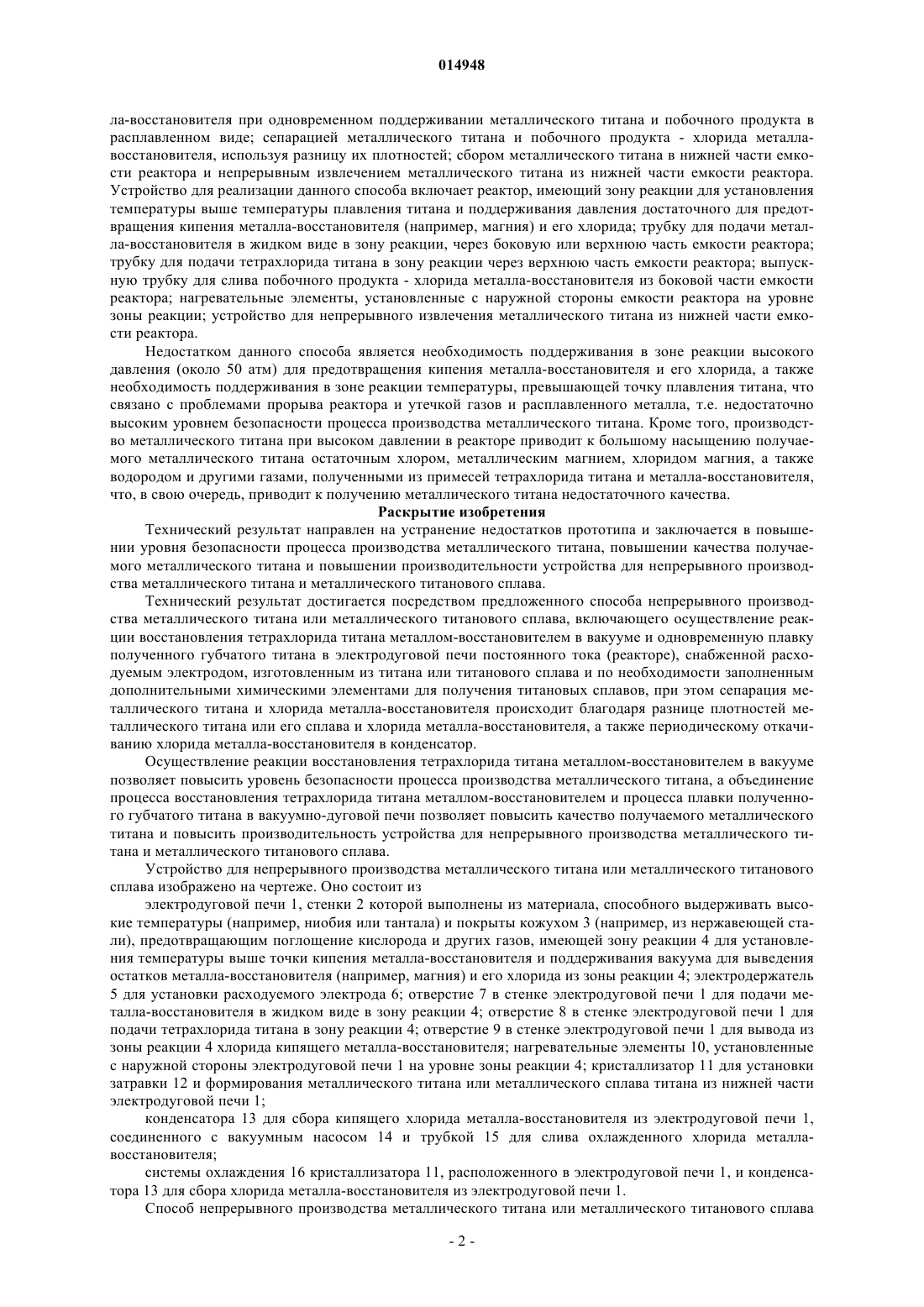 014948

ла-восстановителя при одновременном поддерживании металлического титана и побочного продукта в расплавленном виде; сепарацией металлического титана и побочного продукта - хлорида металла-восстановителя, используя разницу их плотностей; сбором металлического титана в нижней части емкости реактора и непрерывным извлечением металлического титана из нижней части емкости реактора. Устройство для реализации данного способа включает реактор, имеющий зону реакции для установления температуры выше температуры плавления титана и поддерживания давления достаточного для предотвращения кипения металла-восстановителя (например, магния) и его хлорида; трубку для подачи металла-восстановителя в жидком виде в зону реакции, через боковую или верхнюю часть емкости реактора; трубку для подачи тетрахлорида титана в зону реакции через верхнюю часть емкости реактора; выпускную трубку для слива побочного продукта - хлорида металла-восстановителя из боковой части емкости реактора; нагревательные элементы, установленные с наружной стороны емкости реактора на уровне зоны реакции; устройство для непрерывного извлечения металлического титана из нижней части емкости реактора.

Недостатком данного способа является необходимость поддерживания в зоне реакции высокого давления (около 50 атм) для предотвращения кипения металла-восстановителя и его хлорида, а также необходимость поддерживания в зоне реакции температуры, превышающей точку плавления титана, что связано с проблемами прорыва реактора и утечкой газов и расплавленного металла, т.е. недостаточно высоким уровнем безопасности процесса производства металлического титана. Кроме того, производство металлического титана при высоком давлении в реакторе приводит к большому насыщению получаемого металлического титана остаточным хлором, металлическим магнием, хлоридом магния, а также водородом и другими газами, полученными из примесей тетрахлорида титана и металла-восстановителя, что, в свою очередь, приводит к получению металлического титана недостаточного качества.

Раскрытие изобретения

Технический результат направлен на устранение недостатков прототипа и заключается в повышении уровня безопасности процесса производства металлического титана, повышении качества получаемого металлического титана и повышении производительности устройства для непрерывного производства металлического титана и металлического титанового сплава.

Технический результат достигается посредством предложенного способа непрерывного производства металлического титана или металлического титанового сплава, включающего осуществление реакции восстановления тетрахлорида титана металлом-восстановителем в вакууме и одновременную плавку полученного губчатого титана в электродуговой печи постоянного тока (реакторе), снабженной расходуемым электродом, изготовленным из титана или титанового сплава и по необходимости заполненным дополнительными химическими элементами для получения титановых сплавов, при этом сепарация металлического титана и хлорида металла-восстановителя происходит благодаря разнице плотностей металлического титана или его сплава и хлорида металла-восстановителя, а также периодическому откачиванию хлорида металла-восстановителя в конденсатор.

Осуществление реакции восстановления тетрахлорида титана металлом-восстановителем в вакууме позволяет повысить уровень безопасности процесса производства металлического титана, а объединение процесса восстановления тетрахлорида титана металлом-восстановителем и процесса плавки полученного губчатого титана в вакуумно-дуговой печи позволяет повысить качество получаемого металлического титана и повысить производительность устройства для непрерывного производства металлического титана и металлического титанового сплава.

Устройство для непрерывного производства металлического титана или металлического титанового сплава изображено на чертеже. Оно состоит из

электродуговой печи 1, стенки 2 которой выполнены из материала, способного выдерживать высокие температуры (например, ниобия или тантала) и покрыты кожухом 3 (например, из нержавеющей стали), предотвращающим поглощение кислорода и других газов, имеющей зону реакции 4 для установления температуры выше точки кипения металла-восстановителя и поддерживания вакуума для выведения остатков металла-восстановителя (например, магния) и его хлорида из зоны реакции 4; электродержатель 5 для установки расходуемого электрода 6; отверстие 7 в стенке электродуговой печи 1 для подачи металла-восстановителя в жидком виде в зону реакции 4; отверстие 8 в стенке электродуговой печи 1 для подачи тетрахлорида титана в зону реакции 4; отверстие 9 в стенке электродуговой печи 1 для вывода из зоны реакции 4 хлорида кипящего металла-восстановителя; нагревательные элементы 10, установленные с наружной стороны электродуговой печи 1 на уровне зоны реакции 4; кристаллизатор 11 для установки затравки 12 и формирования металлического титана или металлического сплава титана из нижней части электродуговой печи 1;

конденсатора 13 для сбора кипящего хлорида металла-восстановителя из электродуговой печи 1, соединенного с вакуумным насосом 14 и трубкой 15 для слива охлажденного хлорида металла-восстановителя;

системы охлаждения 16 кристаллизатора 11, расположенного в электродуговой печи 1, и конденсатора 13 для сбора хлорида металла-восстановителя из электродуговой печи 1.

Способ непрерывного производства металлического титана или металлического титанового сплава

- 2 -